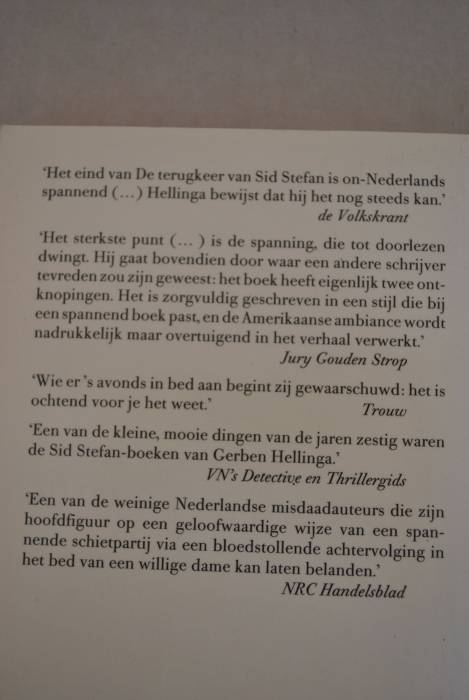 'Het eind van De terugkeer van Sid Stefan is on-Nederlands spannend (...) Hellinga bewijst dat hij het nog steeds kan.'
de Volkskrant

'Het sterkste punt (... ) is de spanning, die tot doorlezen dwingt. Hij gaat bovendien door waar een andere schrijver tevreden zou zijn geweest: het boek heeft eigenlijk twee ontknopingen. Het is zorgvuldig geschreven in een stijl die bij een spannend boek past, en de Amerikaanse ambiance wordt nadrukkelijk maar overtuigend in het verhaal verwerkt.'
Jury Gouden Strop

'Wie er 's avonds in bed aan begint zij gewaarschuwd: het is ochtend voor je het weet.'
Trouw

'Een van de kleine, mooie dingen van de jaren zestig waren de Sid Stefan-boeken van Gerben Hellinga.'
VN's Detective en Thrillergids

'Een van de weinige Nederlandse misdaadauteurs die zijn hoofdfiguur op een geloofwaardige wijze van een spannende schietpartij via een bloedstollende achtervolging in het bed van een willige dame kan laten belanden.'
NRC Handelsblad